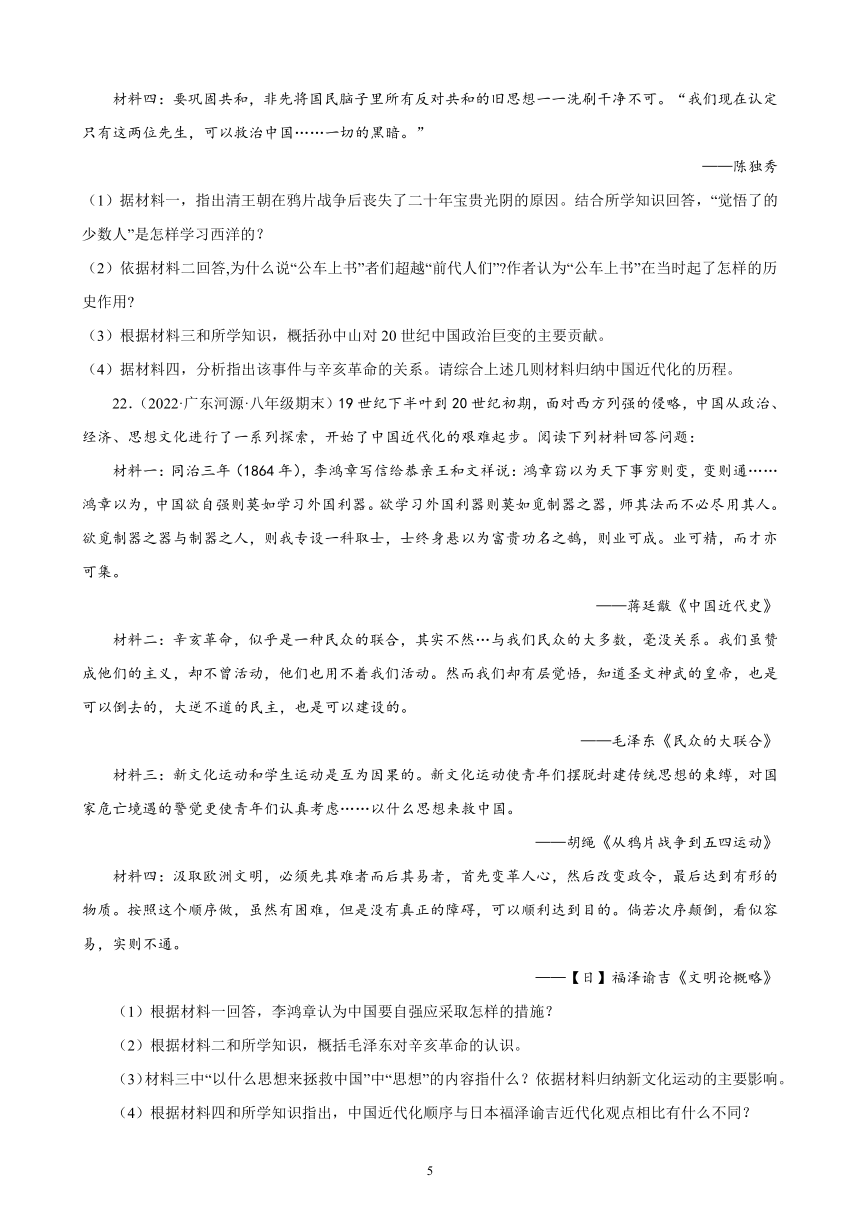 材料四：要巩固共和，非先将国民脑子里所有反对共和的旧思想一一洗刷干净不可。“我们现在认定只有这两位先生，可以救治中国……一切的黑暗。”

——陈独秀

（1）据材料一，指出清王朝在鸦片战争后丧失了二十年宝贵光阴的原因。结合所学知识回答，“觉悟了的少数人”是怎样学习西洋的？

（2）依据材料二回答,为什么说“公车上书”者们超越“前代人们”?作者认为“公车上书”在当时起了怎样的历史作用?

（3）根据材料三和所学知识，概括孙中山对20世纪中国政治巨变的主要贡献。

（4）据材料四，分析指出该事件与辛亥革命的关系。请综合上述几则材料归纳中国近代化的历程。

22.（2022·广东河源·八年级期末）19世纪下半叶到20世纪初期，面对西方列强的侵略，中国从政治、经济、思想文化进行了一系列探索，开始了中国近代化的艰难起步。阅读下列材料回答问题：

材料一：同治三年（1864年），李鸿章写信给恭亲王和文祥说：鸿章窃以为天下事穷则变，变则通……鸿章以为，中国欲自强则莫如学习外国利器。欲学习外国利器则莫如觅制器之器，师其法而不必尽用其人。欲觅制器之器与制器之人，则我专设一科取士，士终身悬以为富贵功名之鹄，则业可成。业可精，而才亦可集。

——蒋廷黻《中国近代史》

材料二：辛亥革命，似乎是一种民众的联合，其实不然…与我们民众的大多数，毫没关系。我们虽赞成他们的主义，却不曾活动，他们也用不着我们活动。然而我们却有层觉悟，知道圣文神武的皇帝，也是可以倒去的，大逆不道的民主，也是可以建设的。

——毛泽东《民众的大联合》

材料三：新文化运动和学生运动是互为因果的。新文化运动使青年们摆脱封建传统思想的束缚，对国家危亡境遇的警觉更使青年们认真考虑……以什么思想来救中国。

——胡绳《从鸦片战争到五四运动》

材料四：汲取欧洲文明，必须先其难者而后其易者，首先变革人心，然后改变政令，最后达到有形的物质。按照这个顺序做，虽然有困难，但是没有真正的障碍，可以顺利达到目的。倘若次序颠倒，看似容易，实则不通。

——【日】福泽谕吉《文明论概略》

（1）根据材料一回答，李鸿章认为中国要自强应采取怎样的措施？

（2）根据材料二和所学知识，概括毛泽东对辛亥革命的认识。

（3）材料三中“以什么思想来拯救中国”中“思想”的内容指什么？依据材料归纳新文化运动的主要影响。

（4）根据材料四和所学知识指出，中国近代化顺序与日本福泽谕吉近代化观点相比有什么不同？

5